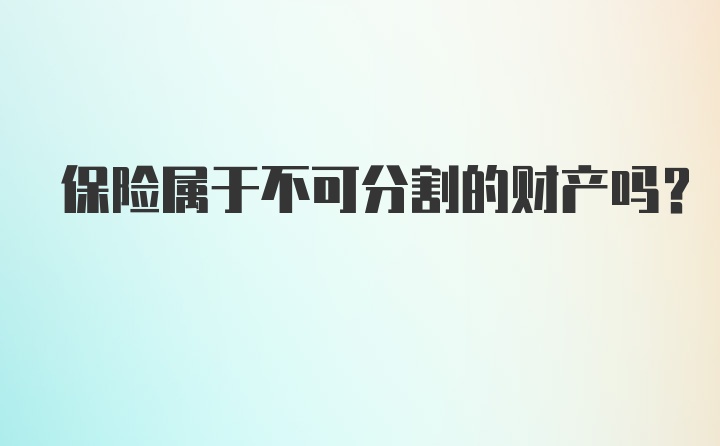 保险属于不可分割的财产吗？